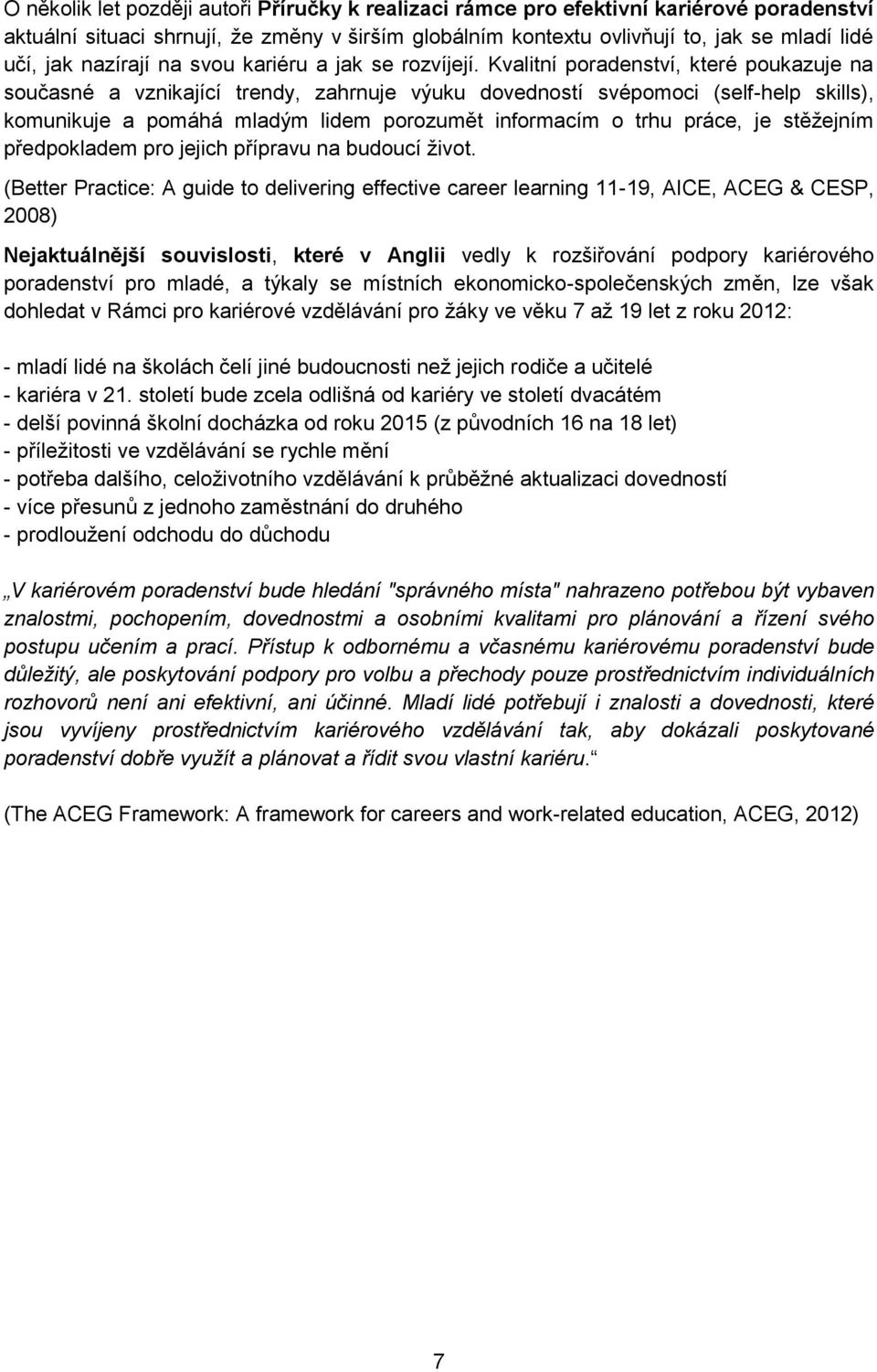 O několik let později autoři Příručky k realizaci rámce pro efektivní kariérové poradenství aktuální situaci shrnují, že změny v širším globálním kontextu ovlivňují to, jak se mladí lidé učí, jak nazírají na svou kariéru a jak se rozvíjejí. Kvalitní poradenství, které poukazuje na současné a vznikající trendy, zahrnuje výuku dovedností svépomoci (self-help skills), komunikuje a pomáhá mladým lidem porozumět informacím o trhu práce, je stěžejním předpokladem pro jejich přípravu na budoucí život.

(Better Practice: A guide to delivering effective career learning 11-19, AICE, ACEG & CESP, 2008)

Nejaktuálnější souvislosti, které v Anglii vedly k rozšiřování podpory kariérového poradenství pro mladé, a týkaly se místních ekonomicko-společenských změn, lze však dohledat v Rámci pro kariérové vzdělávání pro žáky ve věku 7 až 19 let z roku 2012:

- mladí lidé na školách čelí jiné budoucnosti než jejich rodiče a učitelé
- kariéra v 21. století bude zcela odlišná od kariéry ve století dvacátém
- delší povinná školní docházka od roku 2015 (z původních 16 na 18 let)
- příležitosti ve vzdělávání se rychle mění
- potřeba dalšího, celoživotního vzdělávání k průběžné aktualizaci dovedností
- více přesunů z jednoho zaměstnání do druhého
- prodloužení odchodu do důchodu

„V kariérovém poradenství bude hledání "správného místa" nahrazeno potřebou být vybaven znalostmi, pochopením, dovednostmi a osobními kvalitami pro plánování a řízení svého postupu učením a prací. Přístup k odbornému a včasnému kariérovému poradenství bude důležitý, ale poskytování podpory pro volbu a přechody pouze prostřednictvím individuálních rozhovorů není ani efektivní, ani účinné. Mladí lidé potřebují i znalosti a dovednosti, které jsou vyvíjeny prostřednictvím kariérového vzdělávání tak, aby dokázali poskytované poradenství dobře využít a plánovat a řídit svou vlastní kariéru.“

(The ACEG Framework: A framework for careers and work-related education, ACEG, 2012)

7